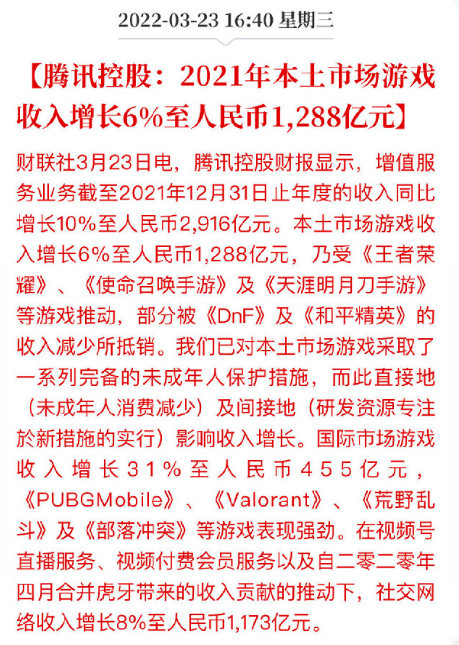 2022-03-23 16:40 星期三

【腾讯控股：2021年本土市场游戏收入增长6%至人民币1,288亿元】

财联社3月23日电，腾讯控股财报显示，增值服务业务截至2021年12月31日止年度的收入同比增长10%至人民币2,916亿元。本土市场游戏收入增长6%至人民币1,288亿元，乃受《王者荣耀》、《使命召唤手游》及《天涯明月刀手游》等游戏推动，部分被《DnF》及《和平精英》的收入减少所抵销。我们已对本土市场游戏采取了一系列完备的未成年人保护措施，而此直接地（未成年人消费减少）及间接地（研发资源专注於新措施的实行）影响收入增长。国际市场游戏收入增长31%至人民币455亿元，《PUBGMobile》、《Valorant》、《荒野乱斗》及《部落冲突》等游戏表现强劲。在视频号直播服务、视频付费会员服务以及自二零二零年四月合并虎牙带来的收入贡献的推动下，社交网络收入增长8%至人民币1,173亿元。